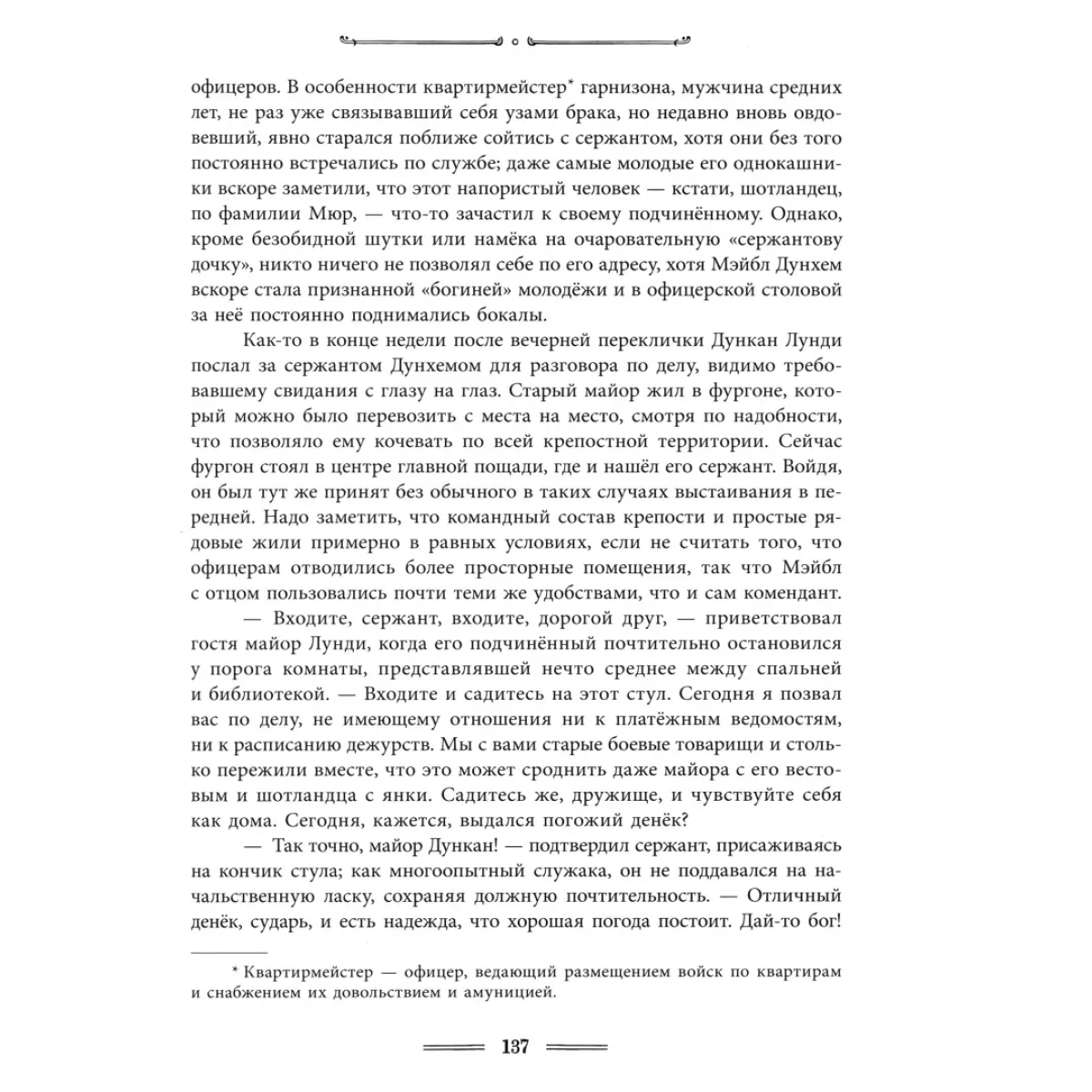 офицеров. В особенности квартирмейстер* гарнизона, мужчина средних лет, не раз уже связывавший себя узами брака, но недавно вновь овдовевший, явно старался поближе сойтись с сержантом, хотя они без того постоянно встречались по службе; даже самые молодые его однокашники вскоре заметили, что этот напористый человек — кстати, шотландец, по фамилии Мюр, — что-то зачастил к своему подчинённому. Однако, кроме безобидной шутки или намёка на очаровательную «сержантову дочку», никто ничего не позволял себе по его адресу, хотя Мэйбл Дунхем вскоре стала признанной «богиней» молодёжи и в офицерской столовой за неё постоянно поднимались бокалы.

Как-то в конце недели после вечерней переклички Дункан Лунди послал за сержантом Дунхемом для разговора по делу, видимо требовавшему свидания с глазу на глаз. Старый майор жил в фургоне, который можно было перевозить с места на место, смотря по надобности, что позволяло ему кочевать по всей крепостной территории. Сейчас фургон стоял в центре главной пощади, где и нашёл его сержант. Войдя, он был тут же принят без обычного в таких случаях выстаивания в передней. Надо заметить, что командный состав крепости и простые рядовые жили примерно в равных условиях, если не считать того, что офицерам отводились более просторные помещения, так что Мэйбл с отцом пользовались почти теми же удобствами, что и сам комендант.

— Входите, сержант, входите, дорогой друг, — приветствовал гостя майор Лунди, когда его подчинённый почтительно остановился у порога комнаты, представлявшей нечто среднее между спальней и библиотекой. — Входите и садитесь на этот стул. Сегодня я позвал вас по делу, не имеющему отношения ни к платёжным ведомостям, ни к расписанию дежурств. Мы с вами старые боевые товарищи и столько пережили вместе, что это может сроднить даже майора с его вестовым и шотландца с янки. Садитесь же, дружище, и чувствуйте себя как дома. Сегодня, кажется, выдался погожий денёк?

— Так точно, майор Дункан! — подтвердил сержант, присаживаясь на кончик стула; как многоопытный служака, он не поддавался на начальственную ласку, сохраняя должную почтительность. — Отличный денёк, сударь, и есть надежда, что хорошая погода постоит. Дай-то бог!

* Квартирмейстер — офицер, ведающий размещением войск по квартирам и снабжением их довольствием и амуницией.

137